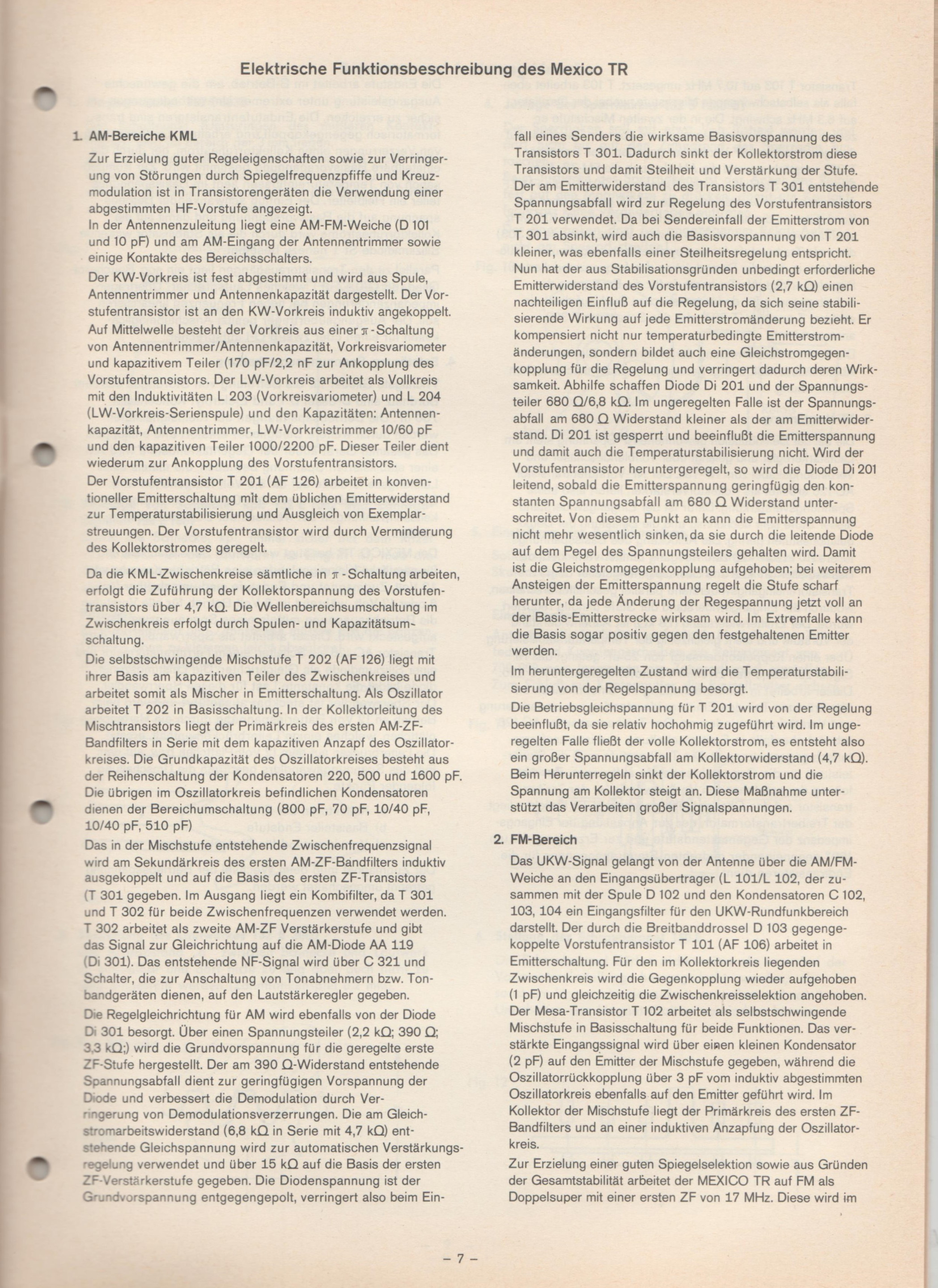 Elektrische Funktionsbeschreibung des Mexico TR

1. AM-Bereiche KML

Zur Erzielung guter Regeleigenschaften sowie zur Verringerung von Störungen durch Spiegelfrequenzpfiffe und Kreuzmodulation ist in Transistorengeräten die Verwendung einer abgestimmten HF-Vorstufe angezeigt.
In der Antennenzuleitung liegt eine AM-FM-Weiche (D 101 und 10 pF) und am AM-Eingang der Antennentrimmer sowie einige Kontakte des Bereichsschalters.

Der KW-Vorkreis ist fest abgestimmt und wird aus Spule, Antennentrimmer und Antennenkapazität dargestellt. Der Vorstufentransistor ist an den KW-Vorkreis induktiv angekoppelt. Auf Mittelwelle besteht der Vorkreis aus einer $\pi$-Schaltung von Antennentrimmer/Antennenkapazität, Vorkreisvariometer und kapazitivem Teiler (170 pF/2,2 nF zur Ankopplung des Vorstufentransistors. Der LW-Vorkreis arbeitet als Vollkreis mit den Induktivitäten L 203 (Vorkreisvariometer) und L 204 (LW-Vorkreis-Serienspule) und den Kapazitäten: Antennenkapazität, Antennentrimmer, LW-Vorkreistrimmer 10/60 pF und den kapazitiven Teiler 1000/2200 pF. Dieser Teiler dient wiederum zur Ankopplung des Vorstufentransistors.
Der Vorstufentransistor T 201 (AF 126) arbeitet in konventioneller Emitterschaltung mit dem üblichen Emitterwiderstand zur Temperaturstabilisierung und Ausgleich von Exemplarstreuungen. Der Vorstufentransistor wird durch Verminderung des Kollektorstromes geregelt.

Da die KML-Zwischenkreise sämtliche in $\pi$-Schaltung arbeiten, erfolgt die Zuführung der Kollektorspannung des Vorstufentransistors über 4,7 kΩ. Die Wellenbereichsumschaltung im Zwischenkreis erfolgt durch Spulen- und Kapazitätsumschaltung.
Die selbstschwingende Mischstufe T 202 (AF 126) liegt mit ihrer Basis am kapazitiven Teiler des Zwischenkreises und arbeitet somit als Mischer in Emitterschaltung. Als Oszillator arbeitet T 202 in Basisschaltung. In der Kollektorleitung des Mischtransistors liegt der Primärkreis des ersten AM-ZF-Bandfilters in Serie mit dem kapazitiven Anzapf des Oszillatorkreises. Die Grundkapazität des Oszillatorkreises besteht aus der Reihenschaltung der Kondensatoren 220, 500 und 1600 pF. Die übrigen im Oszillatorkreis befindlichen Kondensatoren dienen der Bereichumschaltung (800 pF, 70 pF, 10/40 pF, 10/40 pF, 510 pF)
Das in der Mischstufe entstehende Zwischenfrequenzsignal wird am Sekundärkreis des ersten AM-ZF-Bandfilters induktiv ausgekoppelt und auf die Basis des ersten ZF-Transistors (T 301 gegeben. Im Ausgang liegt ein Kombifilter, da T 301 und T 302 für beide Zwischenfrequenzen verwendet werden. T 302 arbeitet als zweite AM-ZF Verstärkerstufe und gibt das Signal zur Gleichrichtung auf die AM-Diode AA 119 (Di 301). Das entstehende NF-Signal wird über C 321 und Schalter, die zur Anschaltung von Tonabnehmern bzw. Tonbandgeräten dienen, auf den Lautstärkeregler gegeben.
Die Regelgleichrichtung für AM wird ebenfalls von der Diode Di 301 besorgt. Über einen Spannungsteiler (2,2 kΩ; 390 Ω; 3,3 kΩ;) wird die Grundvorspannung für die geregelte erste ZF-Stufe hergestellt. Der am 390 Ω-Widerstand entstehende Spannungsabfall dient zur geringfügigen Vorspannung der Diode und verbessert die Demodulation durch Verringerung von Demodulationsverzerrungen. Die am Gleichstromarbeitswiderstand (6,8 kΩ in Serie mit 4,7 kΩ) entstehende Gleichspannung wird zur automatischen Verstärkungsregelung verwendet und über 15 kΩ auf die Basis der ersten ZF-Verstärkerstufe gegeben. Die Diodenspannung ist der Grundvorspannung entgegengepolt, verringert also beim Einfall eines Senders die wirksame Basisvorspannung des Transistors T 301. Dadurch sinkt der Kollektorstrom diese Transistors und damit Steilheit und Verstärkung der Stufe. Der am Emitterwiderstand des Transistors T 301 entstehende Spannungsabfall wird zur Regelung des Vorstufentransistors T 201 verwendet. Da bei Sendereinfall der Emitterstrom von T 301 absinkt, wird auch die Basisvorspannung von T 201 kleiner, was ebenfalls einer Steilheitsregelung entspricht.
Nun hat der aus Stabilisationsgründen unbedingt erforderliche Emitterwiderstand des Vorstufentransistors (2,7 kΩ) einen nachteiligen Einfluß auf die Regelung, da sich seine stabilisierende Wirkung auf jede Emitterstromänderung bezieht. Er kompensiert nicht nur temperaturbedingte Emitterstromänderungen, sondern bildet auch eine Gleichstromgegenkopplung für die Regelung und verringert dadurch deren Wirksamkeit. Abhilfe schaffen Diode Di 201 und der Spannungsteiler 680 Ω/6,8 kΩ. Im ungeregelten Falle ist der Spannungsabfall am 680 Ω Widerstand kleiner als der am Emitterwiderstand. Di 201 ist gesperrt und beeinflußt die Emitterspannung und damit auch die Temperaturstabilisierung nicht. Wird der Vorstufentransistor heruntergeregelt, so wird die Diode Di 201 leitend, sobald die Emitterspannung geringfügig den konstanten Spannungsabfall am 680 Ω Widerstand unterschreitet. Von diesem Punkt an kann die Emitterspannung nicht mehr wesentlich sinken, da sie durch die leitende Diode auf dem Pegel des Spannungsteilers gehalten wird. Damit ist die Gleichstromgegenkopplung aufgehoben; bei weiterem Ansteigen der Emitterspannung regelt die Stufe scharf herunter, da jede Änderung der Regespannung jetzt voll an der Basis-Emitterstrecke wirksam wird. Im Extremfalle kann die Basis sogar positiv gegen den festgehaltenen Emitter werden.
Im heruntergeregelten Zustand wird die Temperaturstabilisierung von der Regelspannung besorgt.
Die Betriebsgleichspannung für T 201 wird von der Regelung beeinflußt, da sie relativ hochohmig zugeführt wird. Im ungeregelten Falle fließt der volle Kollektorstrom, es entsteht also ein großer Spannungsabfall am Kollektorwiderstand (4,7 kΩ). Beim Herunterregeln sinkt der Kollektorstrom und die Spannung am Kollektor steigt an. Diese Maßnahme unterstützt das Verarbeiten großer Signalspannungen.

2. FM-Bereich

Das UKW-Signal gelangt von der Antenne über die AM/FM-Weiche an den Eingangsübertrager (L 101/L 102, der zusammen mit der Spule D 102 und den Kondensatoren C 102, 103, 104 ein Eingangsfilter für den UKW-Rundfunkbereich darstellt. Der durch die Breitbanddrossel D 103 gegengekoppelte Vorstufentransistor T 101 (AF 106) arbeitet in Emitterschaltung. Für den im Kollektorkreis liegenden Zwischenkreis wird die Gegenkopplung wieder aufgehoben (1 pF) und gleichzeitig die Zwischenkreisselektion angehoben. Der Mesa-Transistor T 102 arbeitet als selbstschwingende Mischstufe in Basisschaltung für beide Funktionen. Das verstärkte Eingangssignal wird über einen kleinen Kondensator (2 pF) auf den Emitter der Mischstufe gegeben, während die Oszillatorrückkopplung über 3 pF vom induktiv abgestimmten Oszillatorkreis ebenfalls auf den Emitter geführt wird. Im Kollektor der Mischstufe liegt der Primärkreis des ersten ZF-Bandfilters und an einer induktiven Anzapfung der Oszillatorkreis.
Zur Erzielung einer guten Spiegelselektion sowie aus Gründen der Gesamtstabilität arbeitet der MEXICO TR auf FM als Doppelsuper mit einer ersten ZF von 17 MHz. Diese wird im

– 7 –